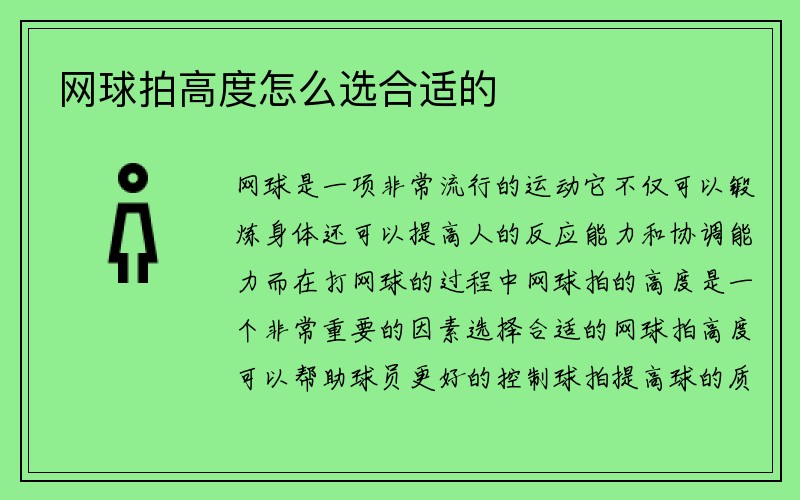 网球拍高度怎么选合适的

网球是一项非常流行的运动它不仅可以锻炼身体还可以提高人的反应能力和协调能力而在打网球的过程中网球拍的高度是一个非常重要的因素选择合适的网球拍高度可以帮助球员更好的控制球拍提高球的质